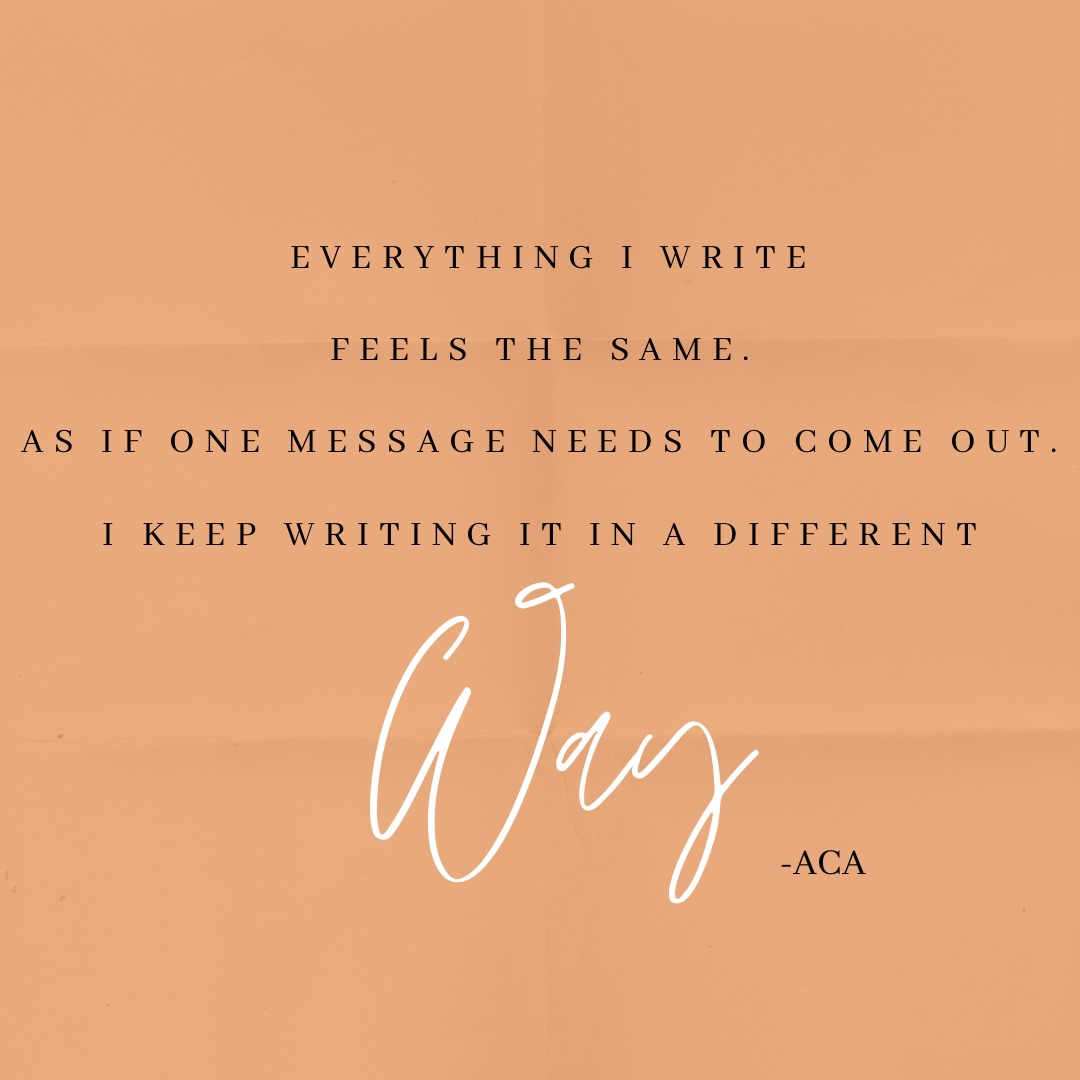 EVERYTHING I WRITE
FEELS THE SAME.
AS IF ONE MESSAGE NEEDS TO COME OUT.
I KEEP WRITING IT IN A DIFFERENT
Way
-ACA